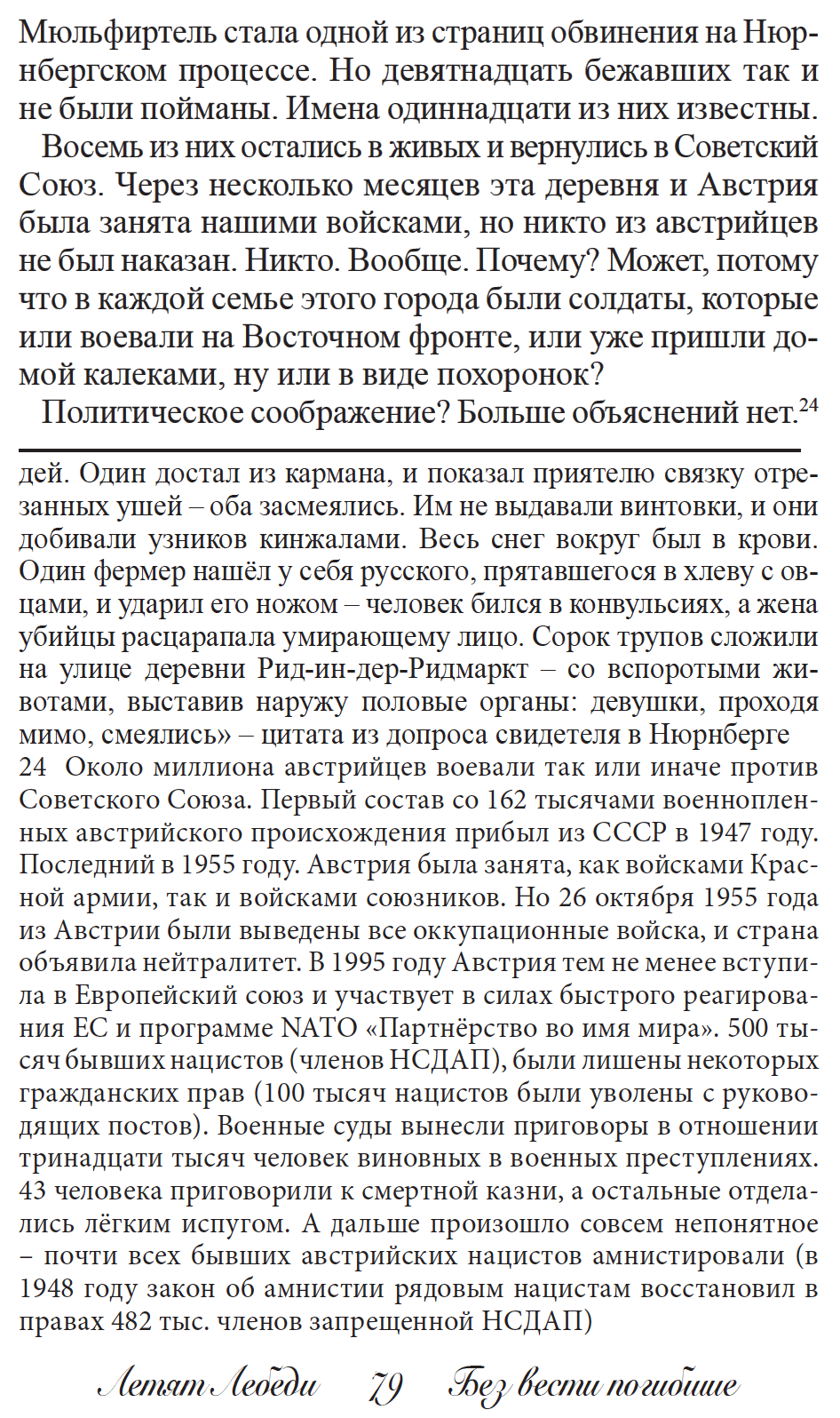 Мюльфиртель стала одной из страниц обвинения на Нюрнбергском процессе. Но девятнадцать бежавших так и не были пойманы. Имена одиннадцати из них известны.

Восемь из них остались в живых и вернулись в Советский Союз. Через несколько месяцев эта деревня и Австрия была занята нашими войсками, но никто из австрийцев не был наказан. Никто. Вообще. Почему? Может, потому что в каждой семье этого города были солдаты, которые или воевали на Восточном фронте, или уже пришли домой калеками, ну или в виде похоронок?

Политическое соображение? Больше объяснений нет.$^{24}$

дей. Один достал из кармана, и показал приятелю связку отрезанных ушей – оба засмеялись. Им не выдавали винтовки, и они добивали узников кинжалами. Весь снег вокруг был в крови. Один фермер нашёл у себя русского, прятавшегося в хлеву с овцами, и ударил его ножом – человек бился в конвульсиях, а жена убийцы расцарапала умирающему лицо. Сорок трупов сложили на улице деревни Рид-ин-дер-Ридмаркт – со вспоротыми животами, выставив наружу половые органы: девушки, проходя мимо, смеялись» – цитата из допроса свидетеля в Нюрнберге

24 Около миллиона австрийцев воевали так или иначе против Советского Союза. Первый состав со 162 тысячами военнопленных австрийского происхождения прибыл из СССР в 1947 году. Последний в 1955 году. Австрия была занята, как войсками Красной армии, так и войсками союзников. Но 26 октября 1955 года из Австрии были выведены все оккупационные войска, и страна объявила нейтралитет. В 1995 году Австрия тем не менее вступила в Европейский союз и участвует в силах быстрого реагирования ЕС и программе NATO «Партнёрство во имя мира». 500 тысяч бывших нацистов (членов НСДАП), были лишены некоторых гражданских прав (100 тысяч нацистов были уволены с руководящих постов). Военные суды вынесли приговоры в отношении тринадцати тысяч человек виновных в военных преступлениях. 43 человека приговорили к смертной казни, а остальные отделались лёгким испугом. А дальше произошло совсем непонятное – почти всех бывших австрийских нацистов амнистировали (в 1948 году закон об амнистии рядовым нацистам восстановил в правах 482 тыс. членов запрещенной НСДАП)

Летят Лебеди 79 Без вести погибшие